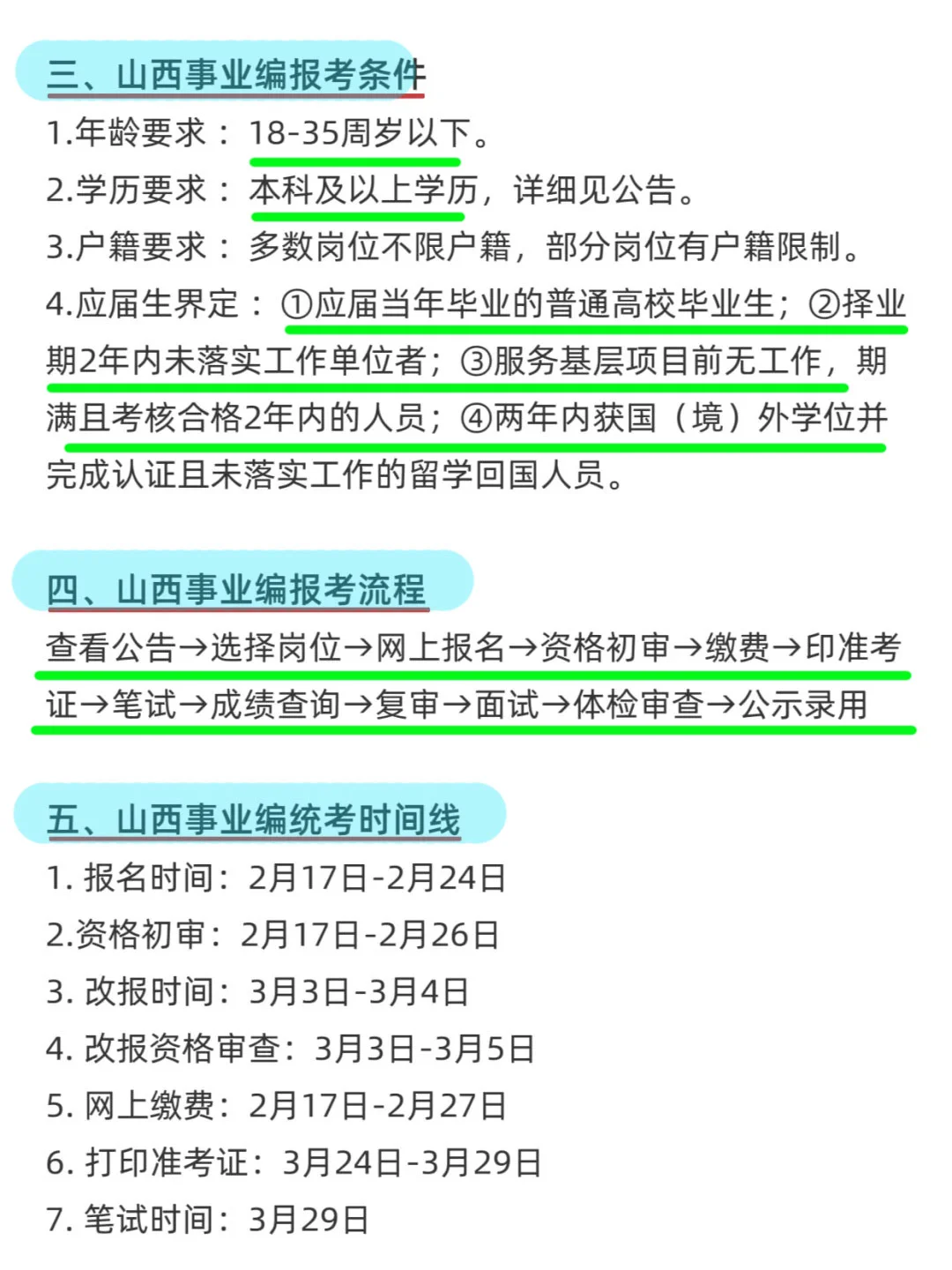 三、山西事业编报考条件

1.年龄要求：18-35周岁以下。

2.学历要求：本科及以上学历，详细见公告。

3.户籍要求：多数岗位不限户籍，部分岗位有户籍限制。

4.应届生界定：①应届当年毕业的普通高校毕业生；②择业期2年内未落实工作单位者；③服务基层项目前无工作，期满且考核合格2年内的人员；④两年内获国（境）外学位并完成认证且未落实工作的留学回国人员。

四、山西事业编报考流程

查看公告→选择岗位→网上报名→资格初审→缴费→印准考证→笔试→成绩查询→复审→面试→体检审查→公示录用

五、山西事业编统考时间线

1. 报名时间：2月17日-2月24日

2.资格初审：2月17日-2月26日

3. 改报时间：3月3日-3月4日

4. 改报资格审查：3月3日-3月5日

5. 网上缴费：2月17日-2月27日

6. 打印准考证：3月24日-3月29日

7. 笔试时间：3月29日